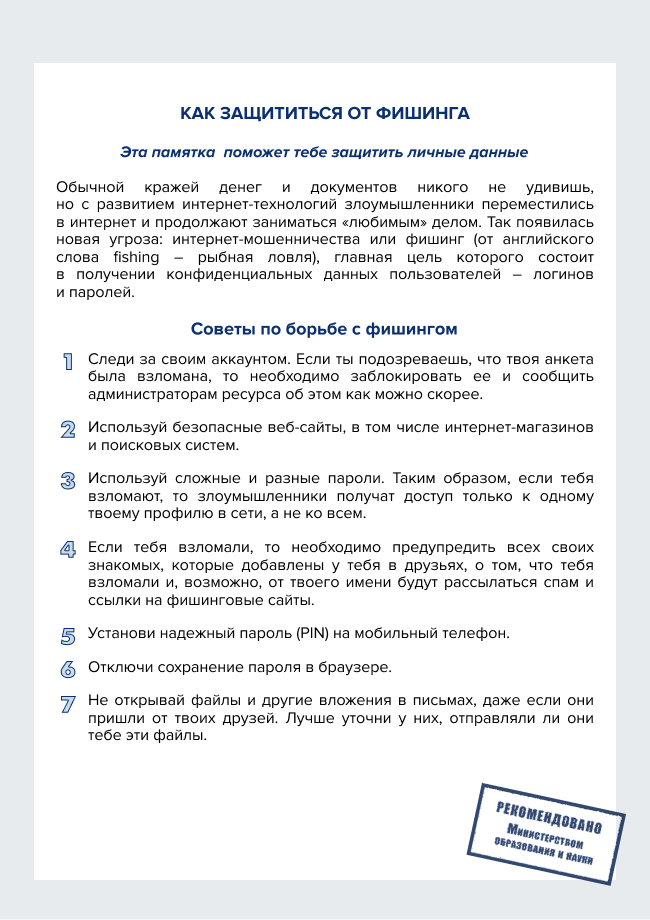 КАК ЗАЩИТИТЬСЯ ОТ ФИШИНГА

Эта памятка поможет тебе защитить личные данные

Обычной кражей денег и документов никого не удивишь, но с развитием интернет-технологий злоумышленники переместились в интернет и продолжают заниматься «любимым» делом. Так появилась новая угроза: интернет-мошенничества или фишинг (от английского слова fishing – рыбная ловля), главная цель которого состоит в получении конфиденциальных данных пользователей – логинов и паролей.

Советы по борьбе с фишингом

1 Следи за своим аккаунтом. Если ты подозреваешь, что твоя анкета была взломана, то необходимо заблокировать ее и сообщить администраторам ресурса об этом как можно скорее.

2 Используй безопасные веб-сайты, в том числе интернет-магазинов и поисковых систем.

3 Используй сложные и разные пароли. Таким образом, если тебя взломают, то злоумышленники получат доступ только к одному твоему профилю в сети, а не ко всем.

4 Если тебя взломали, то необходимо предупредить всех своих знакомых, которые добавлены у тебя в друзьях, о том, что тебя взломали и, возможно, от твоего имени будут рассылаться спам и ссылки на фишинговые сайты.

5 Установи надежный пароль (PIN) на мобильный телефон.

6 Отключи сохранение пароля в браузере.

7 Не открывай файлы и другие вложения в письмах, даже если они пришли от твоих друзей. Лучше уточни у них, отправляли ли они тебе эти файлы.

РЕКОМЕНДОВАНО
Министерством
образования и науки